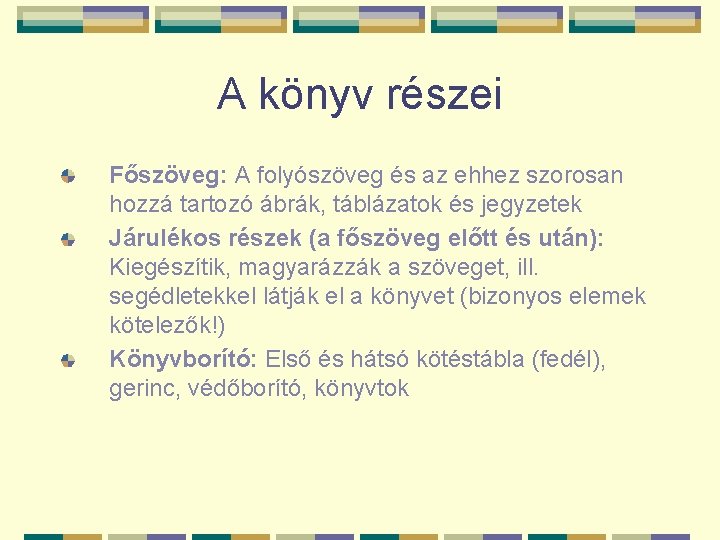 A könyv részei

Főszöveg: A folyószöveg és az ehhez szorosan hozzá tartozó ábrák, táblázatok és jegyzetek

Járulékos részek (a főszöveg előtt és után): Kiegészítik, magyarázzák a szöveget, ill. segédletekkel látják el a könyvet (bizonyos elemek kötelezők!)

Könyvborító: Első és hátsó kötéstábla (fedél), gerinc, védőborító, könyvtok